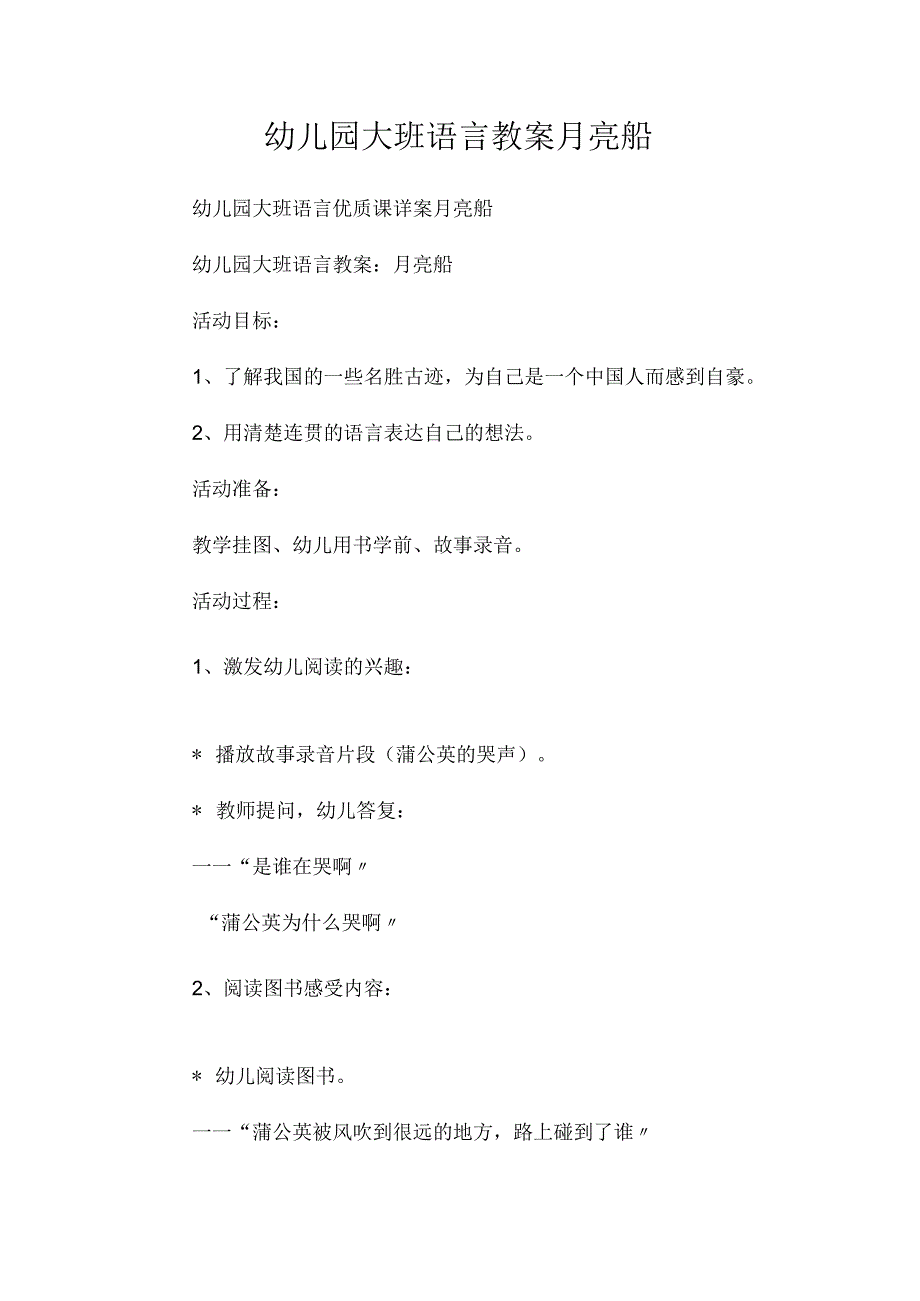 幼儿园大班语言教案月亮船

幼儿园大班语言优质课详案月亮船

幼儿园大班语言教案：月亮船

活动目标：

1、了解我国的一些名胜古迹，为自己是一个中国人而感到自豪。

2、用清楚连贯的语言表达自己的想法。

活动准备：

教学挂图、幼儿用书学前、故事录音。

活动过程：

1、激发幼儿阅读的兴趣：

＊ 播放故事录音片段（蒲公英的哭声）。

＊ 教师提问，幼儿答复：

——“是谁在哭啊〃

“蒲公英为什么哭啊〃

2、阅读图书感受内容：

＊ 幼儿阅读图书。

——“蒲公英被风吹到很远的地方，路上碰到了谁〃